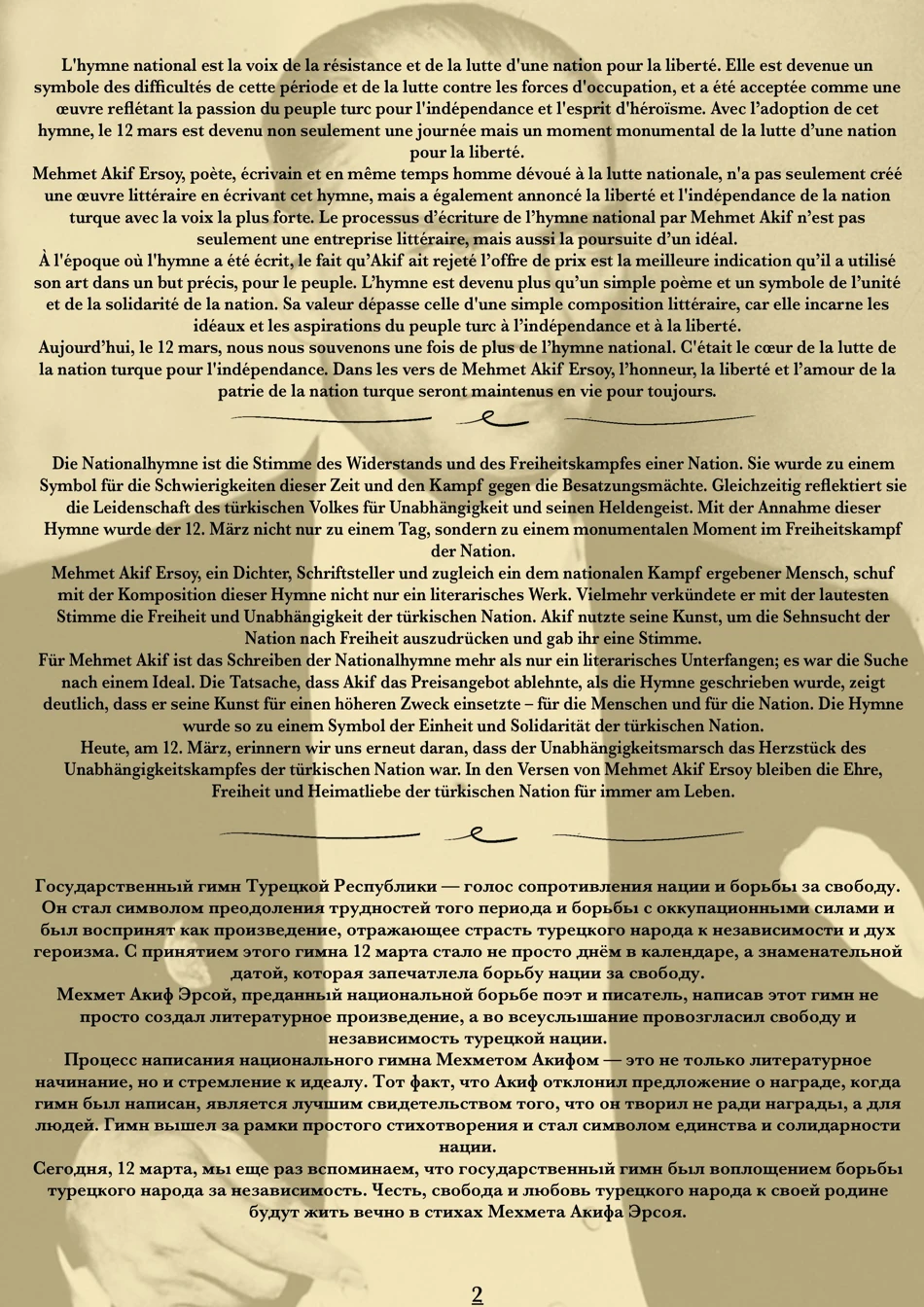 L'hymne national est la voix de la résistance et de la lutte d'une nation pour la liberté. Elle est devenue un symbole des difficultés de cette période et de la lutte contre les forces d'occupation, et a été acceptée comme une œuvre reflétant la passion du peuple turc pour l'indépendance et l'esprit d'héroïsme. Avec l'adoption de cet hymne, le 12 mars est devenu non seulement une journée mais un moment monumental de la lutte d'une nation pour la liberté.
Mehmet Akif Ersoy, poète, écrivain et en même temps homme dévoué à la lutte nationale, n'a pas seulement créé une œuvre littéraire en écrivant cet hymne, mais a également annoncé la liberté et l'indépendance de la nation turque avec la voix la plus forte. Le processus d'écriture de l'hymne national par Mehmet Akif n'est pas seulement une entreprise littéraire, mais aussi la poursuite d'un idéal.
À l'époque où l'hymne a été écrit, le fait qu'Akif ait rejeté l'offre de prix est la meilleure indication qu'il a utilisé son art dans un but précis, pour le peuple. L'hymne est devenu plus qu'un simple poème et un symbole de l'unité et de la solidarité de la nation. Sa valeur dépasse celle d'une simple composition littéraire, car elle incarne les idéaux et les aspirations du peuple turc à l'indépendance et à la liberté.
Aujourd'hui, le 12 mars, nous nous souvenons une fois de plus de l'hymne national. C'était le cœur de la lutte de la nation turque pour l'indépendance. Dans les vers de Mehmet Akif Ersoy, l'honneur, la liberté et l'amour de la patrie de la nation turque seront maintenus en vie pour toujours.

Die Nationalhymne ist die Stimme des Widerstands und des Freiheitskampfes einer Nation. Sie wurde zu einem Symbol für die Schwierigkeiten dieser Zeit und den Kampf gegen die Besatzungsmächte. Gleichzeitig reflektiert sie die Leidenschaft des türkischen Volkes für Unabhängigkeit und seinen Heldengeist. Mit der Annahme dieser Hymne wurde der 12. März nicht nur zu einem Tag, sondern zu einem monumentalen Moment im Freiheitskampf der Nation.
Mehmet Akif Ersoy, ein Dichter, Schriftsteller und zugleich ein dem nationalen Kampf ergebener Mensch, schuf mit der Komposition dieser Hymne nicht nur ein literarisches Werk. Vielmehr verkündete er mit der lautesten Stimme die Freiheit und Unabhängigkeit der türkischen Nation. Akif nutzte seine Kunst, um die Sehnsucht der Nation nach Freiheit auszudrücken und gab ihr eine Stimme.
Für Mehmet Akif ist das Schreiben der Nationalhymne mehr als nur ein literarisches Unterfangen; es war die Suche nach einem Ideal. Die Tatsache, dass Akif das Preisangebot ablehnte, als die Hymne geschrieben wurde, zeigt deutlich, dass er seine Kunst für einen höheren Zweck einsetzte – für die Menschen und für die Nation. Die Hymne wurde so zu einem Symbol der Einheit und Solidarität der türkischen Nation.
Heute, am 12. März, erinnern wir uns erneut daran, dass der Unabhängigkeitsmarsch das Herzstück des Unabhängigkeitskampfes der türkischen Nation war. In den Versen von Mehmet Akif Ersoy bleiben die Ehre, Freiheit und Heimatliebe der türkischen Nation für immer am Leben.

Государственный гимн Турецкой Республики — голос сопротивления нации и борьбы за свободу. Он стал символом преодоления трудностей того периода и борьбы с оккупационными силами и был воспринят как произведение, отражающее страсть турецкого народа к независимости и дух героизма. С принятием этого гимна 12 марта стало не просто днём в календаре, а знаменательной датой, которая запечатлела борьбу нации за свободу.
Мехмет Акиф Эрсой, преданный национальной борьбе поэт и писатель, написав этот гимн не просто создал литературное произведение, а во всеуслышание провозгласил свободу и независимость турецкой нации.
Процесс написания национального гимна Мехметом Акифом — это не только литературное начинание, но и стремление к идеалу. Тот факт, что Акиф отклонил предложение о награде, когда гимн был написан, является лучшим свидетельством того, что он творил не ради награды, а для людей. Гимн вышел за рамки простого стихотворения и стал символом единства и солидарности нации.
Сегодня, 12 марта, мы еще раз вспоминаем, что государственный гимн был воплощением борьбы турецкого народа за независимость. Честь, свобода и любовь турецкого народа к своей родине будут жить вечно в стихах Мехмета Акифа Эрсоя.

2